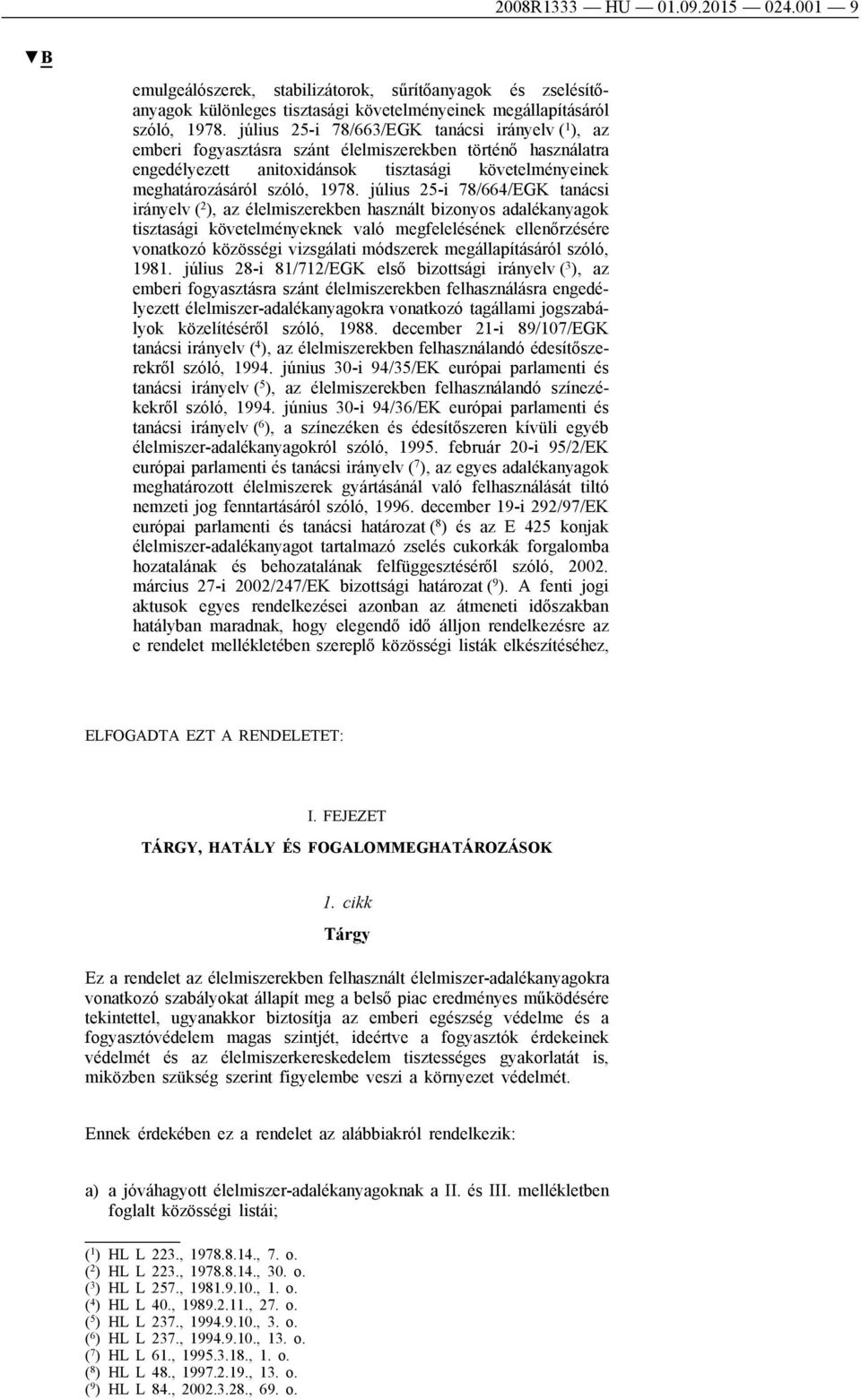 2008R1333 — HU — 01.09.2015 — 024.001 — 9

▼B

emulgeálószerek, stabilizátorok, sűrítőanyagok és zselésítőanyagok különleges tisztasági követelményeinek megállapításáról szóló, 1978. július 25-i 78/663/EGK tanácsi irányelv ($^1$), az emberi fogyasztásra szánt élelmiszerekben történő használatra engedélyezett anitoxidánsok tisztasági követelményeinek meghatározásáról szóló, 1978. július 25-i 78/664/EGK tanácsi irányelv ($^2$), az élelmiszerekben használt bizonyos adalékanyagok tisztasági követelményeknek való megfelelésének ellenőrzésére vonatkozó közösségi vizsgálati módszerek megállapításáról szóló, 1981. július 28-i 81/712/EGK első bizottsági irányelv ($^3$), az emberi fogyasztásra szánt élelmiszerekben felhasználásra engedélyezett élelmiszer-adalékanyagokra vonatkozó tagállami jogszabályok közelítéséről szóló, 1988. december 21-i 89/107/EGK tanácsi irányelv ($^4$), az élelmiszerekben felhasználandó édesítőszerekről szóló, 1994. június 30-i 94/35/EK európai parlamenti és tanácsi irányelv ($^5$), az élelmiszerekben felhasználandó színezékekről szóló, 1994. június 30-i 94/36/EK európai parlamenti és tanácsi irányelv ($^6$), a színezéken és édesítőszeren kívüli egyéb élelmiszer-adalékanyagokról szóló, 1995. február 20-i 95/2/EK európai parlamenti és tanácsi irányelv ($^7$), az egyes adalékanyagok meghatározott élelmiszerek gyártásánál való felhasználását tiltó nemzeti jog fenntartásáról szóló, 1996. december 19-i 292/97/EK európai parlamenti és tanácsi határozat ($^8$) és az E 425 konjak élelmiszer-adalékanyagot tartalmazó zselés cukorkák forgalomba hozatalának és behozatalának felfüggesztéséről szóló, 2002. március 27-i 2002/247/EK bizottsági határozat ($^9$). A fenti jogi aktusok egyes rendelkezései azonban az átmeneti időszakban hatályban maradnak, hogy elegendő idő álljon rendelkezésre az e rendelet mellékletében szereplő közösségi listák elkészítéséhez,

ELFOGADTA EZT A RENDELETET:

I. FEJEZET

TÁRGY, HATÁLY ÉS FOGALOMMEGHATÁROZÁSOK

1. cikk

Tárgy

Ez a rendelet az élelmiszerekben felhasznált élelmiszer-adalékanyagokra vonatkozó szabályokat állapít meg a belső piac eredményes működésére tekintettel, ugyanakkor biztosítja az emberi egészség védelme és a fogyasztóvédelem magas szintjét, ideértve a fogyasztók érdekeinek védelmét és az élelmiszerkereskedelem tisztességes gyakorlatát is, miközben szükség szerint figyelembe veszi a környezet védelmét.

Ennek érdekében ez a rendelet az alábbiakról rendelkezik:

a) a jóváhagyott élelmiszer-adalékanyagoknak a II. és III. mellékletben foglalt közösségi listái;

($^1$) HL L 223., 1978.8.14., 7. o.
($^2$) HL L 223., 1978.8.14., 30. o.
($^3$) HL L 257., 1981.9.10., 1. o.
($^4$) HL L 40., 1989.2.11., 27. o.
($^5$) HL L 237., 1994.9.10., 3. o.
($^6$) HL L 237., 1994.9.10., 13. o.
($^7$) HL L 61., 1995.3.18., 1. o.
($^8$) HL L 48., 1997.2.19., 13. o.
($^9$) HL L 84., 2002.3.28., 69. o.